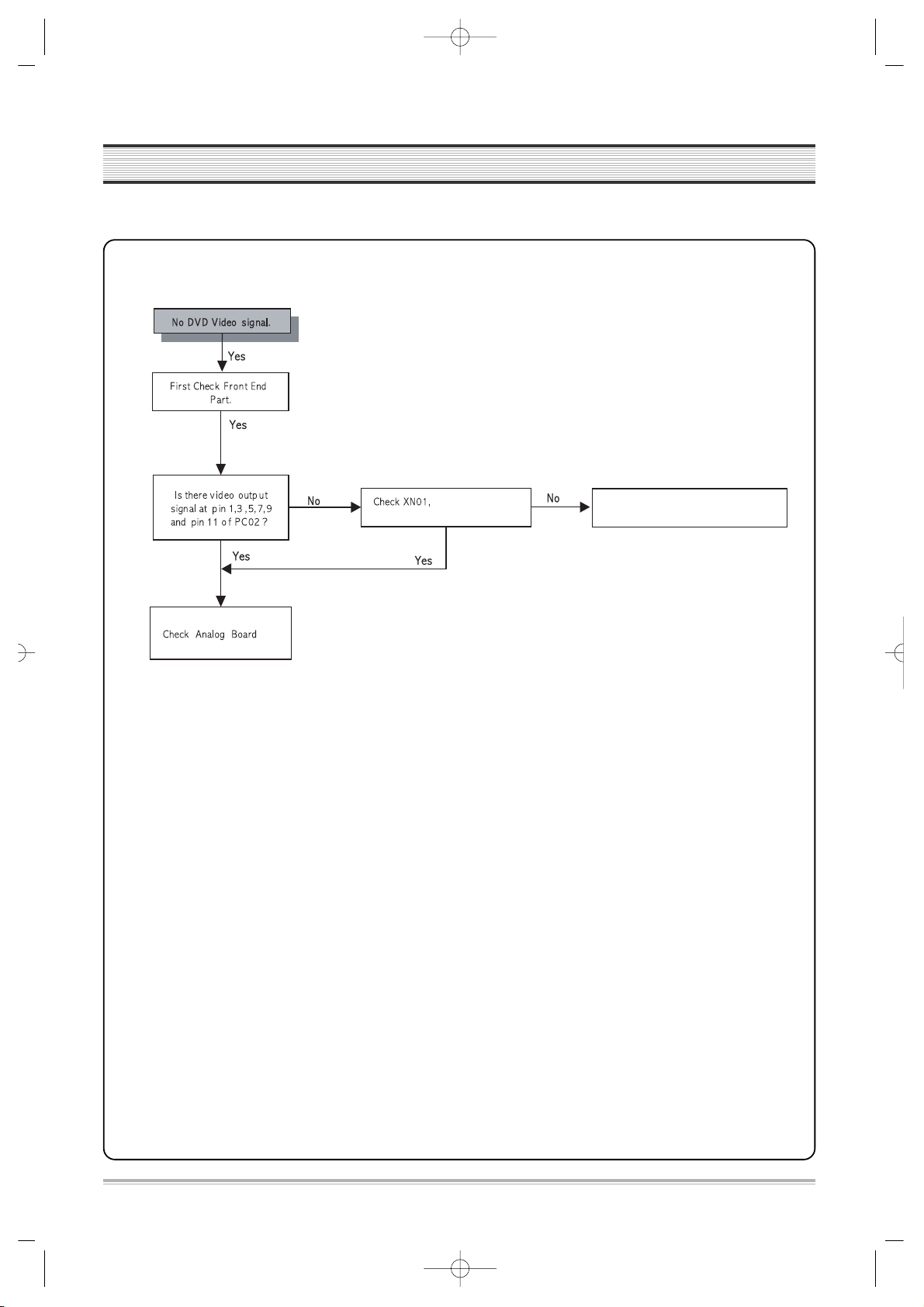 No DVD Video signal.

Yes

First Check Front End Part.

Yes

Is there video output signal at pin 1,3,5,7,9 and pin 11 of PC02 ?

No

Check XN01,

No

Yes

Yes

Check Analog Board